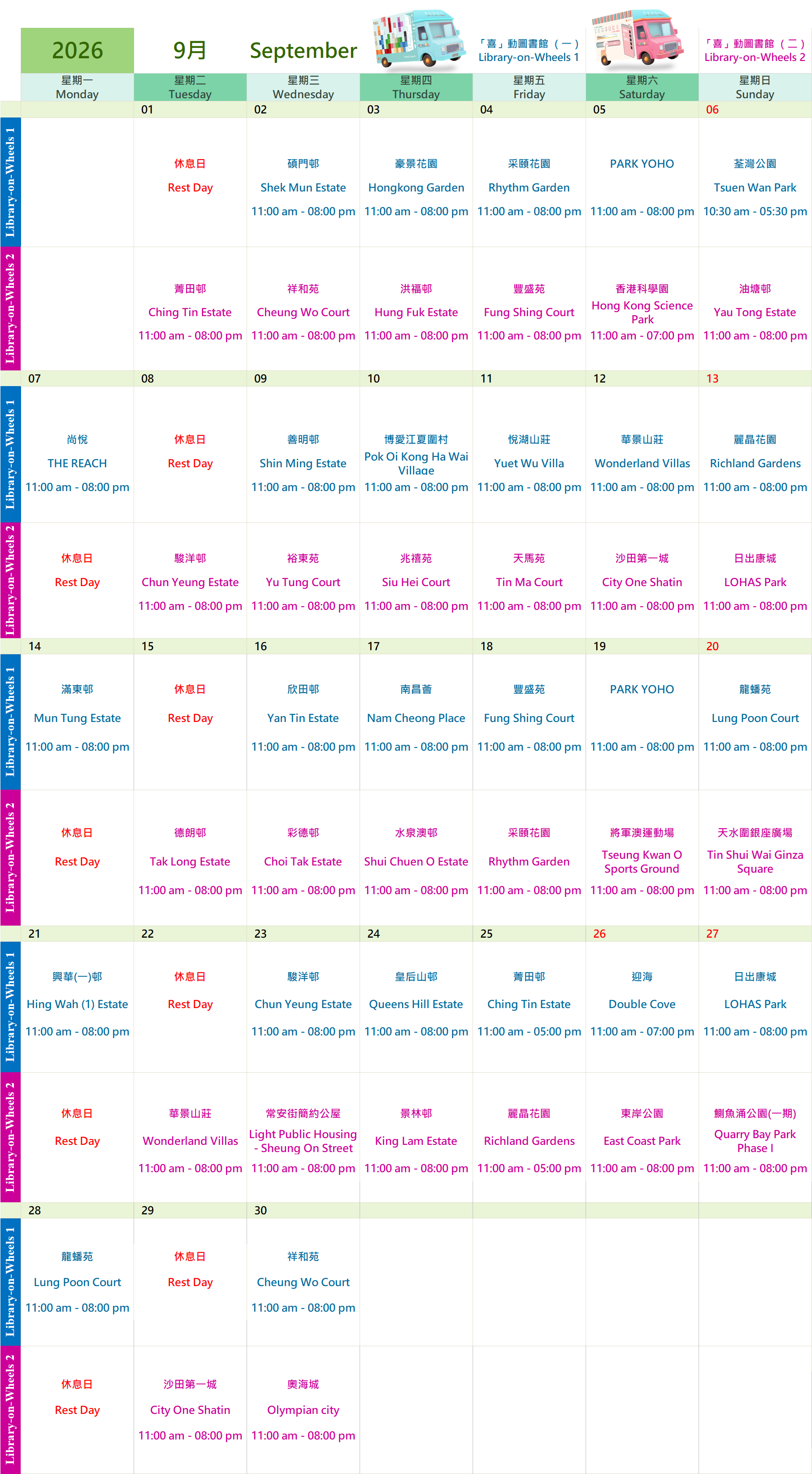 2026 9月 September 「喜」動圖書館（一）Library-on-Wheels 1 「喜」動圖書館（二）Library-on-Wheels 2

| | 星期一 Monday | 星期二 Tuesday | 星期三 Wednesday | 星期四 Thursday | 星期五 Friday | 星期六 Saturday | 星期日 Sunday |
|---|---|---|---|---|---|---|---|
| | | 01 | 02 | 03 | 04 | 05 | 06 |
| Library-on-Wheels 1 | | 休息日 Rest Day | 碩門邨 Shek Mun Estate 11:00 am - 08:00 pm | 豪景花園 Hongkong Garden 11:00 am - 08:00 pm | 采頤花園 Rhythm Garden 11:00 am - 08:00 pm | PARK YOHO 11:00 am - 08:00 pm | 荃灣公園 Tsuen Wan Park 10:30 am - 05:30 pm |
| Library-on-Wheels 2 | | 菁田邨 Ching Tin Estate 11:00 am - 08:00 pm | 祥和苑 Cheung Wo Court 11:00 am - 08:00 pm | 洪福邨 Hung Fuk Estate 11:00 am - 08:00 pm | 豐盛苑 Fung Shing Court 11:00 am - 08:00 pm | 香港科學園 Hong Kong Science Park 11:00 am - 07:00 pm | 油塘邨 Yau Tong Estate 11:00 am - 08:00 pm |
| | 07 | 08 | 09 | 10 | 11 | 12 | 13 |
| Library-on-Wheels 1 | 尚悅 THE REACH 11:00 am - 08:00 pm | 休息日 Rest Day | 善明邨 Shin Ming Estate 11:00 am - 08:00 pm | 博愛江夏圍村 Pok Oi Kong Ha Wai Village 11:00 am - 08:00 pm | 悅湖山莊 Yuet Wu Villa 11:00 am - 08:00 pm | 華景山莊 Wonderland Villas 11:00 am - 08:00 pm | 麗晶花園 Richland Gardens 11:00 am - 08:00 pm |
| Library-on-Wheels 2 | 休息日 Rest Day | 駿洋邨 Chun Yeung Estate 11:00 am - 08:00 pm | 裕東苑 Yu Tung Court 11:00 am - 08:00 pm | 兆禧苑 Siu Hei Court 11:00 am - 08:00 pm | 天馬苑 Tin Ma Court 11:00 am - 08:00 pm | 沙田第一城 City One Shatin 11:00 am - 08:00 pm | 日出康城 LOHAS Park 11:00 am - 08:00 pm |
| | 14 | 15 | 16 | 17 | 18 | 19 | 20 |
| Library-on-Wheels 1 | 滿東邨 Mun Tung Estate 11:00 am - 08:00 pm | 休息日 Rest Day | 欣田邨 Yan Tin Estate 11:00 am - 08:00 pm | 南昌薈 Nam Cheong Place 11:00 am - 08:00 pm | 豐盛苑 Fung Shing Court 11:00 am - 08:00 pm | PARK YOHO 11:00 am - 08:00 pm | 龍蟠苑 Lung Poon Court 11:00 am - 08:00 pm |
| Library-on-Wheels 2 | 休息日 Rest Day | 德朗邨 Tak Long Estate 11:00 am - 08:00 pm | 彩德邨 Choi Tak Estate 11:00 am - 08:00 pm | 水泉澳邨 Shui Chuen O Estate 11:00 am - 08:00 pm | 采頤花園 Rhythm Garden 11:00 am - 08:00 pm | 將軍澳運動場 Tseung Kwan O Sports Ground 11:00 am - 08:00 pm | 天水圍銀座廣場 Tin Shui Wai Ginza Square 11:00 am - 08:00 pm |
| | 21 | 22 | 23 | 24 | 25 | 26 | 27 |
| Library-on-Wheels 1 | 興華(一)邨 Hing Wah (1) Estate 11:00 am - 08:00 pm | 休息日 Rest Day | 駿洋邨 Chun Yeung Estate 11:00 am - 08:00 pm | 皇后山邨 Queens Hill Estate 11:00 am - 08:00 pm | 菁田邨 Ching Tin Estate 11:00 am - 05:00 pm | 迎海 Double Cove 11:00 am - 07:00 pm | 日出康城 LOHAS Park 11:00 am - 08:00 pm |
| Library-on-Wheels 2 | 休息日 Rest Day | 華景山莊 Wonderland Villas 11:00 am - 08:00 pm | 常安街簡約公屋 Light Public Housing - Sheung On Street 11:00 am - 08:00 pm | 景林邨 King Lam Estate 11:00 am - 08:00 pm | 麗晶花園 Richland Gardens 11:00 am - 05:00 pm | 東岸公園 East Coast Park 11:00 am - 08:00 pm | 鰂魚涌公園(一期) Quarry Bay Park Phase I 11:00 am - 08:00 pm |
| | 28 | 29 | 30 | | | | |
| Library-on-Wheels 1 | 龍蟠苑 Lung Poon Court 11:00 am - 08:00 pm | 休息日 Rest Day | 祥和苑 Cheung Wo Court 11:00 am - 08:00 pm | | | | |
| Library-on-Wheels 2 | 休息日 Rest Day | 沙田第一城 City One Shatin 11:00 am - 08:00 pm | 奧海城 Olympian city 11:00 am - 08:00 pm | | | | |